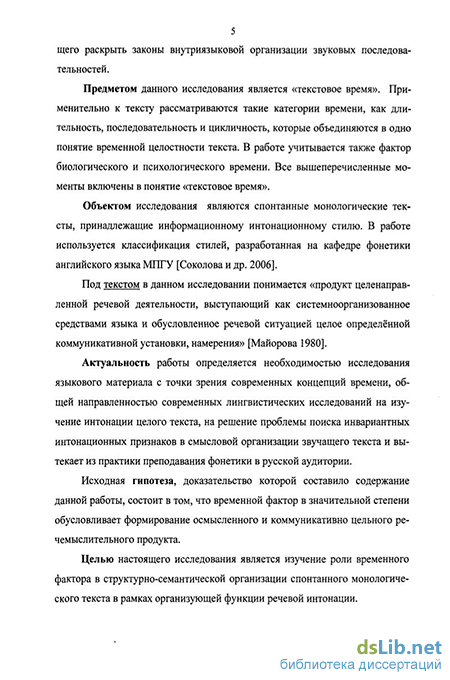 5

щего раскрыть законы внутриязыковой организации звуковых последовательностей.

Предметом данного исследования является «текстовое время». Применительно к тексту рассматриваются такие категории времени, как длительность, последовательность и цикличность, которые объединяются в одно понятие временной целостности текста. В работе учитывается также фактор биологического и психологического времени. Все вышеперечисленные моменты включены в понятие «текстовое время».

Объектом исследования являются спонтанные монологические тексты, принадлежащие информационному интонационному стилю. В работе используется классификация стилей, разработанная на кафедре фонетики английского языка МПГУ [Соколова и др. 2006].

Под текстом в данном исследовании понимается «продукт целенаправленной речевой деятельности, выступающий как системноорганизованное средствами языка и обусловленное речевой ситуацией целое определённой коммуникативной установки, намерения» [Майорова 1980].

Актуальность работы определяется необходимостью исследования языкового материала с точки зрения современных концепций времени, общей направленностью современных лингвистических исследований на изучение интонации целого текста, на решение проблемы поиска инвариантных интонационных признаков в смысловой организации звучащего текста и вытекает из практики преподавания фонетики в русской аудитории.

Исходная гипотеза, доказательство которой составило содержание данной работы, состоит в том, что временной фактор в значительной степени обусловливает формирование осмысленного и коммуникативно цельного речемыслительного продукта.

Целью настоящего исследования является изучение роли временного фактора в структурно-семантической организации спонтанного монологического текста в рамках организующей функции речевой интонации.

dsLib.net
библиотека диссертаций